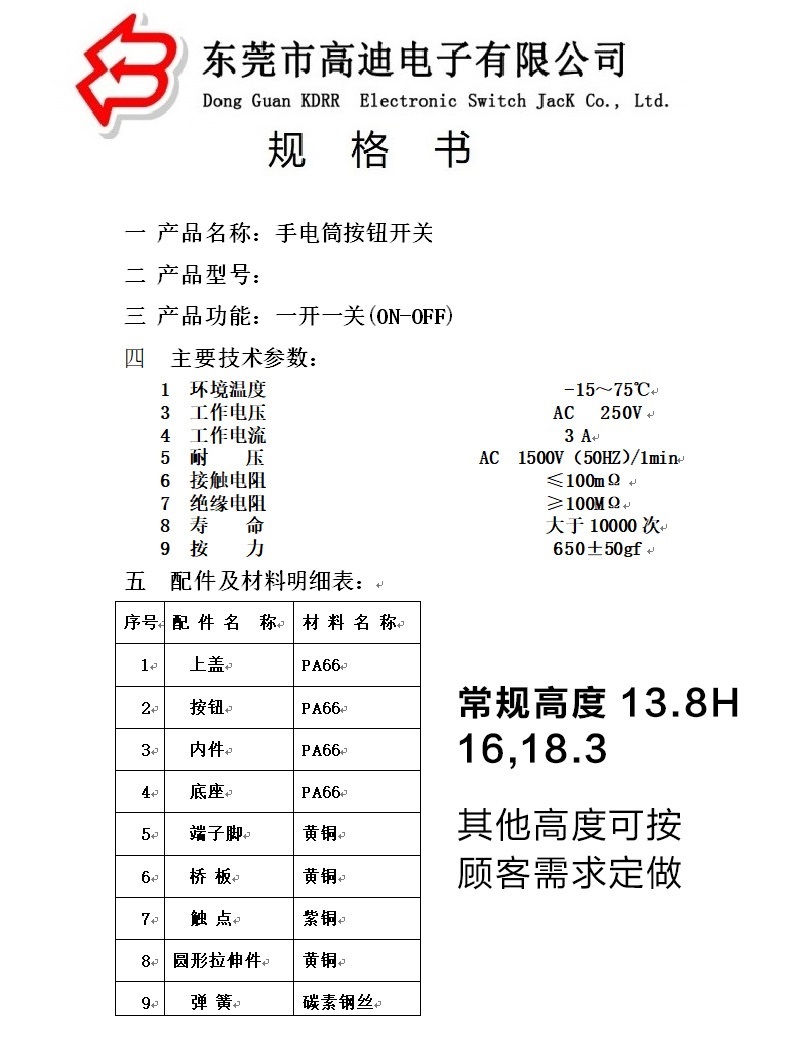 东莞市高迪电子有限公司
Dong Guan KDRR Electronic Switch JacK Co., Ltd.

规 格 书

一 产品名称：手电筒按钮开关

二 产品型号：

三 产品功能：一开一关(ON-OFF)

四 主要技术参数：

1 环境温度 -15～75℃
3 工作电压 AC 250V
4 工作电流 3 A
5 耐 压 AC 1500V (50HZ)/1min
6 接触电阻 ≤100mΩ
7 绝缘电阻 ≥100MΩ
8 寿 命 大于 10000 次
9 按 力 650±50gf

五 配件及材料明细表：

| 序号 | 配 件 名 称 | 材 料 名 称 |
|---|---|---|
| 1 | 上盖 | PA66 |
| 2 | 按钮 | PA66 |
| 3 | 内件 | PA66 |
| 4 | 底座 | PA66 |
| 5 | 端子脚 | 黄铜 |
| 6 | 桥 板 | 黄铜 |
| 7 | 触 点 | 紫铜 |
| 8 | 圆形拉伸件 | 黄铜 |
| 9 | 弹 簧 | 碳素钢丝 |

常规高度 13.8H 16,18.3

其他高度可按顾客需求定做